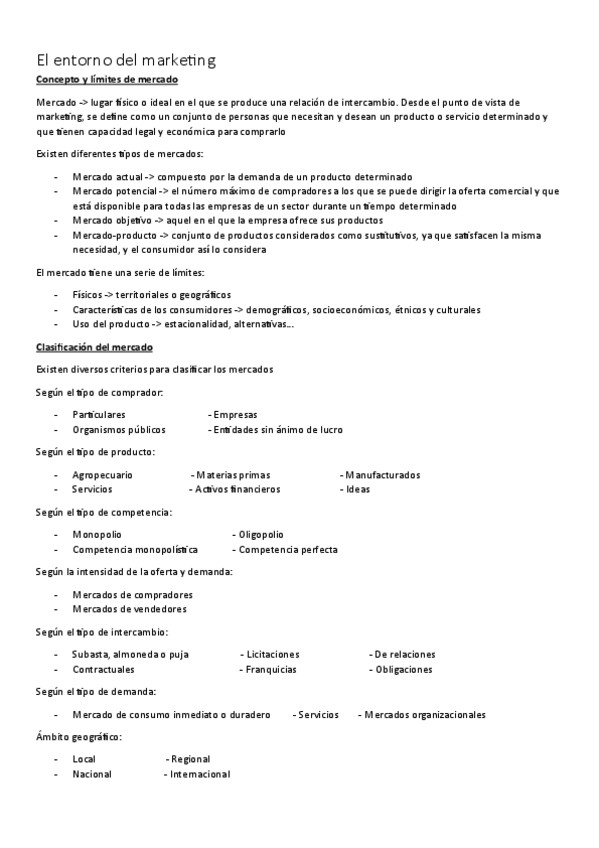 El entorno del marketing

Concepto y límites de mercado

Mercado -> lugar físico o ideal en el que se produce una relación de intercambio. Desde el punto de vista de marketing, se define como un conjunto de personas que necesitan y desean un producto o servicio determinado y que tienen capacidad legal y económica para comprarlo

Existen diferentes tipos de mercados:

- Mercado actual -> compuesto por la demanda de un producto determinado
- Mercado potencial -> el número máximo de compradores a los que se puede dirigir la oferta comercial y que está disponible para todas las empresas de un sector durante un tiempo determinado
- Mercado objetivo -> aquel en el que la empresa ofrece sus productos
- Mercado-producto -> conjunto de productos considerados como sustitutivos, ya que satisfacen la misma necesidad, y el consumidor así lo considera

El mercado tiene una serie de límites:

- Físicos -> territoriales o geográficos
- Características de los consumidores -> demográficos, socioeconómicos, étnicos y culturales
- Uso del producto -> estacionalidad, alternativas...

Clasificación del mercado

Existen diversos criterios para clasificar los mercados

Según el tipo de comprador:

- Particulares - Empresas
- Organismos públicos - Entidades sin ánimo de lucro

Según el tipo de producto:

- Agropecuario - Materias primas - Manufacturados
- Servicios - Activos financieros - Ideas

Según el tipo de competencia:

- Monopolio - Oligopolio
- Competencia monopolística - Competencia perfecta

Según la intensidad de la oferta y demanda:

- Mercados de compradores
- Mercados de vendedores

Según el tipo de intercambio:

- Subasta, almoneda o puja - Licitaciones - De relaciones
- Contractuales - Franquicias - Obligaciones

Según el tipo de demanda:

- Mercado de consumo inmediato o duradero - Servicios - Mercados organizacionales

Ámbito geográfico:

- Local - Regional
- Nacional - Internacional